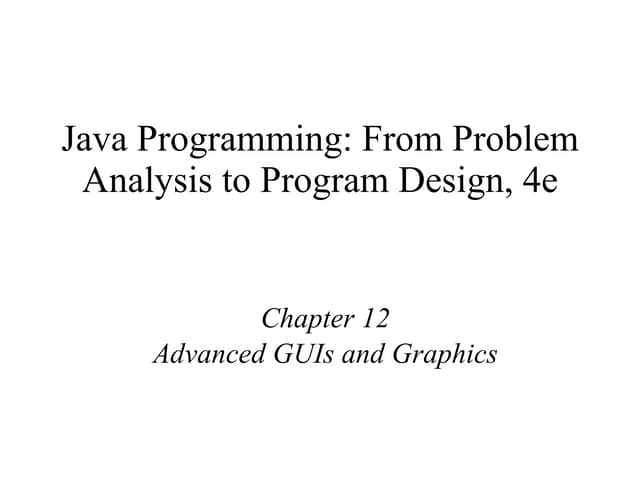 Java Programming: From Problem Analysis to Program Design, 4e

Chapter 12
Advanced GUIs and Graphics